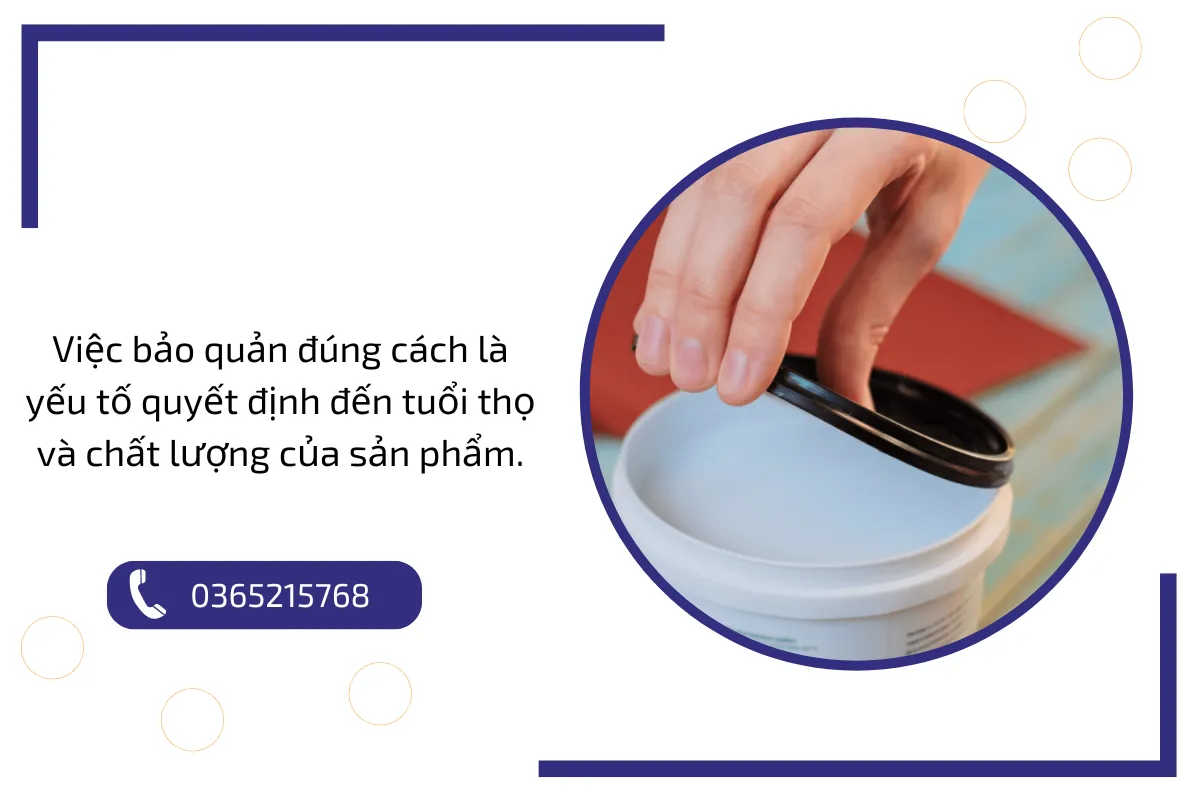 Việc bảo quản đúng cách là yếu tố quyết định đến tuổi thọ và chất lượng của sản phẩm.

0365215768